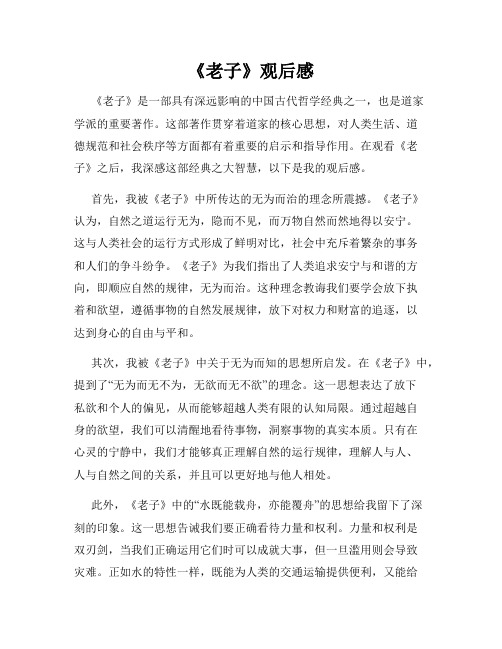 《老子》观后感

《老子》是一部具有深远影响的中国古代哲学经典之一，也是道家学派的重要著作。这部著作贯穿着道家的核心思想，对人类生活、道德规范和社会秩序等方面都有着重要的启示和指导作用。在观看《老子》之后，我深感这部经典之大智慧，以下是我的观后感。

首先，我被《老子》中所传达的无为而治的理念所震撼。《老子》认为，自然之道运行无为，隐而不见，而万物自然而然地得以安宁。这与人类社会的运行方式形成了鲜明对比，社会中充斥着繁杂的事务和人们的争斗纷争。《老子》为我们指出了人类追求安宁与和谐的方向，即顺应自然的规律，无为而治。这种理念教诲我们要学会放下执着和欲望，遵循事物的自然发展规律，放下对权力和财富的追逐，以达到身心的自由与平和。

其次，我被《老子》中关于无为而知的思想所启发。在《老子》中，提到了“无为而无不为，无欲而无不欲”的理念。这一思想表达了放下私欲和个人的偏见，从而能够超越人类有限的认知局限。通过超越自身的欲望，我们可以清醒地看待事物，洞察事物的真实本质。只有在心灵的宁静中，我们才能够真正理解自然的运行规律，理解人与人、人与自然之间的关系，并且可以更好地与他人相处。

此外，《老子》中的“水既能载舟，亦能覆舟”的思想给我留下了深刻的印象。这一思想告诫我们要正确看待力量和权利。力量和权利是双刃剑，当我们正确运用它们时可以成就大事，但一旦滥用则会导致灾难。正如水的特性一样，既能为人类的交通运输提供便利，又能给